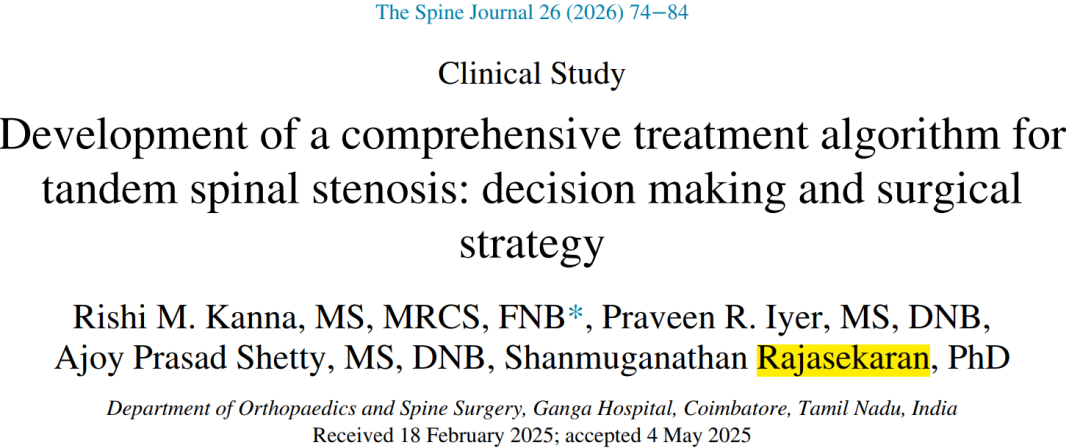 The Spine Journal 26 (2026) 74−84

Clinical Study

Development of a comprehensive treatment algorithm for tandem spinal stenosis: decision making and surgical strategy

Rishi M. Kanna, MS, MRCS, FNB*, Praveen R. Iyer, MS, DNB, Ajoy Prasad Shetty, MS, DNB, Shanmuganathan Rajasekaran, PhD

Department of Orthopaedics and Spine Surgery, Ganga Hospital, Coimbatore, Tamil Nadu, India
Received 18 February 2025; accepted 4 May 2025